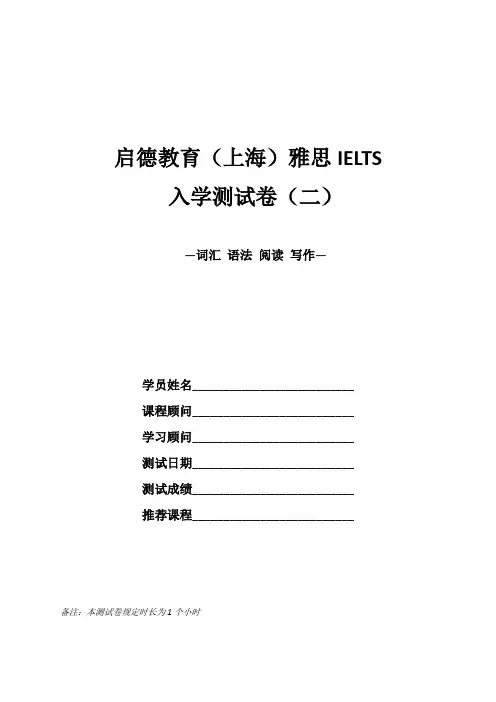 启德教育（上海）雅思IELTS
入学测试卷（二）

—词汇 语法 阅读 写作—

学员姓名____

课程顾问____

学习顾问____

测试日期____

测试成绩____

推荐课程____

备注：本测试卷规定时长为1个小时